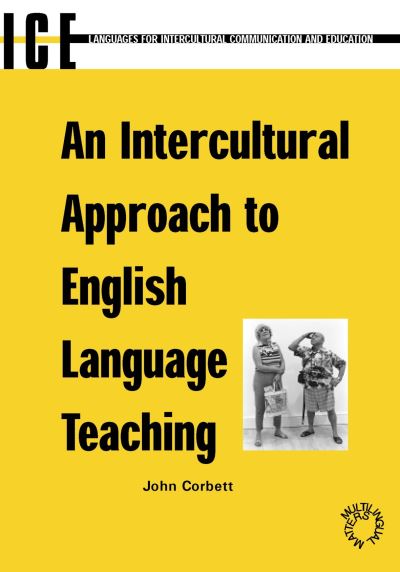 ICE LANGUAGES FOR INTERCULTURAL COMMUNICATION AND EDUCATION

An Intercultural Approach to English Language Teaching

John Corbett

MULTILINGUAL MATTERS